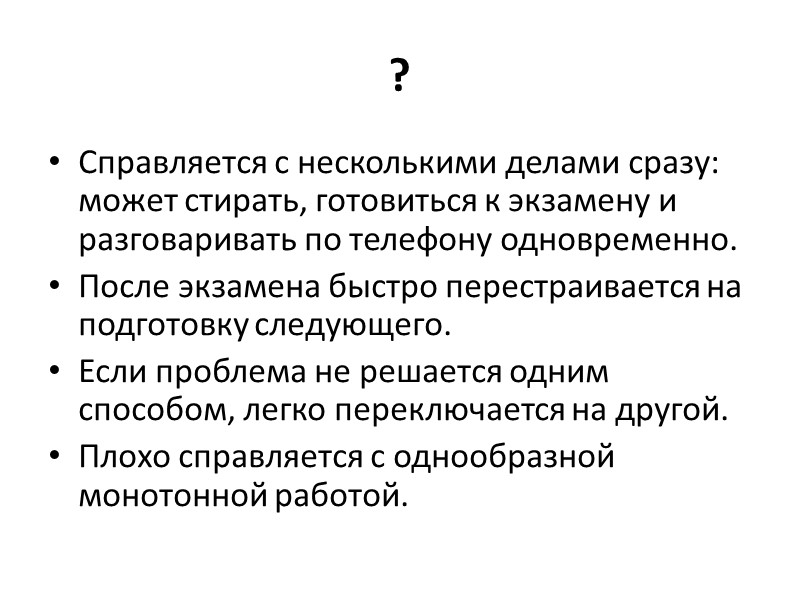 ?

• Справляется с несколькими делами сразу: может стирать, готовиться к экзамену и разговаривать по телефону одновременно.
• После экзамена быстро перестраивается на подготовку следующего.
• Если проблема не решается одним способом, легко переключается на другой.
• Плохо справляется с однообразной монотонной работой.